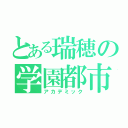 とある瑞穂の
学園都市
アカデミック